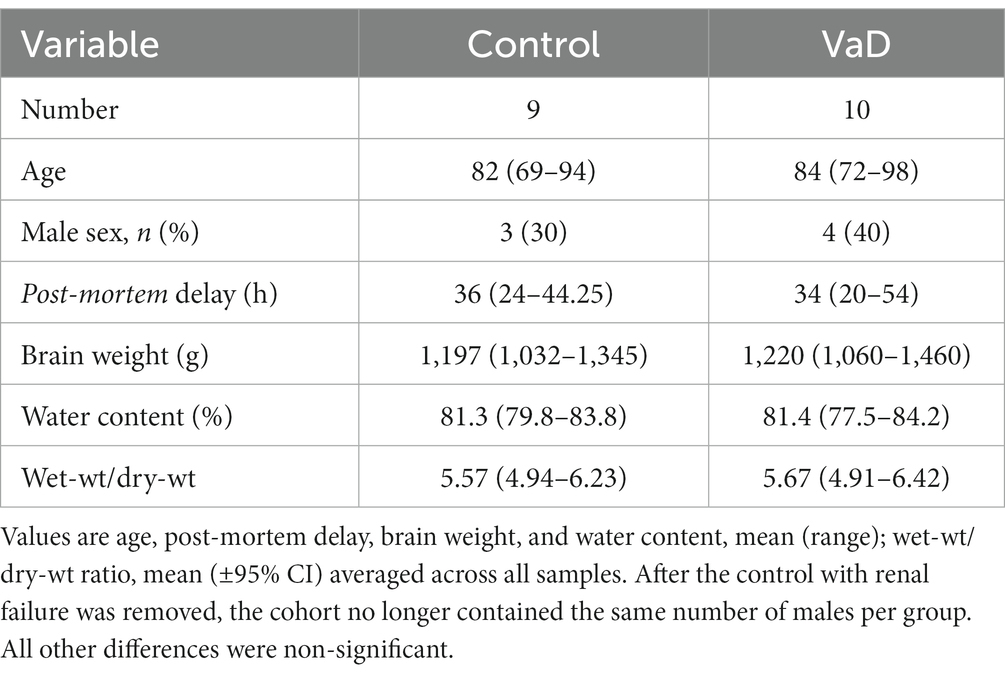 | Variable | Control | VaD |
|---|---|---|
| Number | 9 | 10 |
| Age | 82 (69–94) | 84 (72–98) |
| Male sex, n (%) | 3 (30) | 4 (40) |
| Post-mortem delay (h) | 36 (24–44.25) | 34 (20–54) |
| Brain weight (g) | 1,197 (1,032–1,345) | 1,220 (1,060–1,460) |
| Water content (%) | 81.3 (79.8–83.8) | 81.4 (77.5–84.2) |
| Wet-wt/dry-wt | 5.57 (4.94–6.23) | 5.67 (4.91–6.42) |

Values are age, post-mortem delay, brain weight, and water content, mean (range); wet-wt/dry-wt ratio, mean (±95% CI) averaged across all samples. After the control with renal failure was removed, the cohort no longer contained the same number of males per group. All other differences were non-significant.